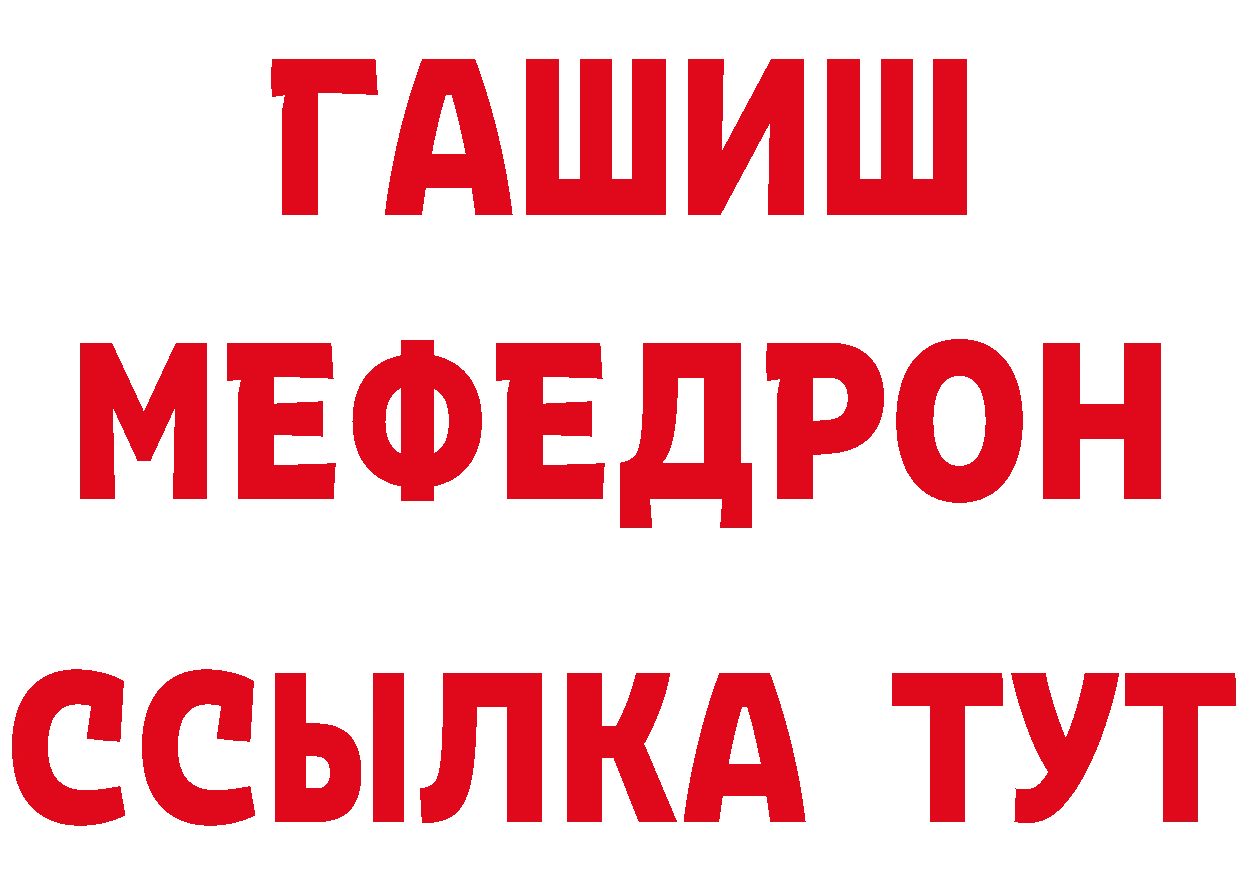 ГАШИШ
МЕФЕДРОН
ССЫЛКА ТУТ